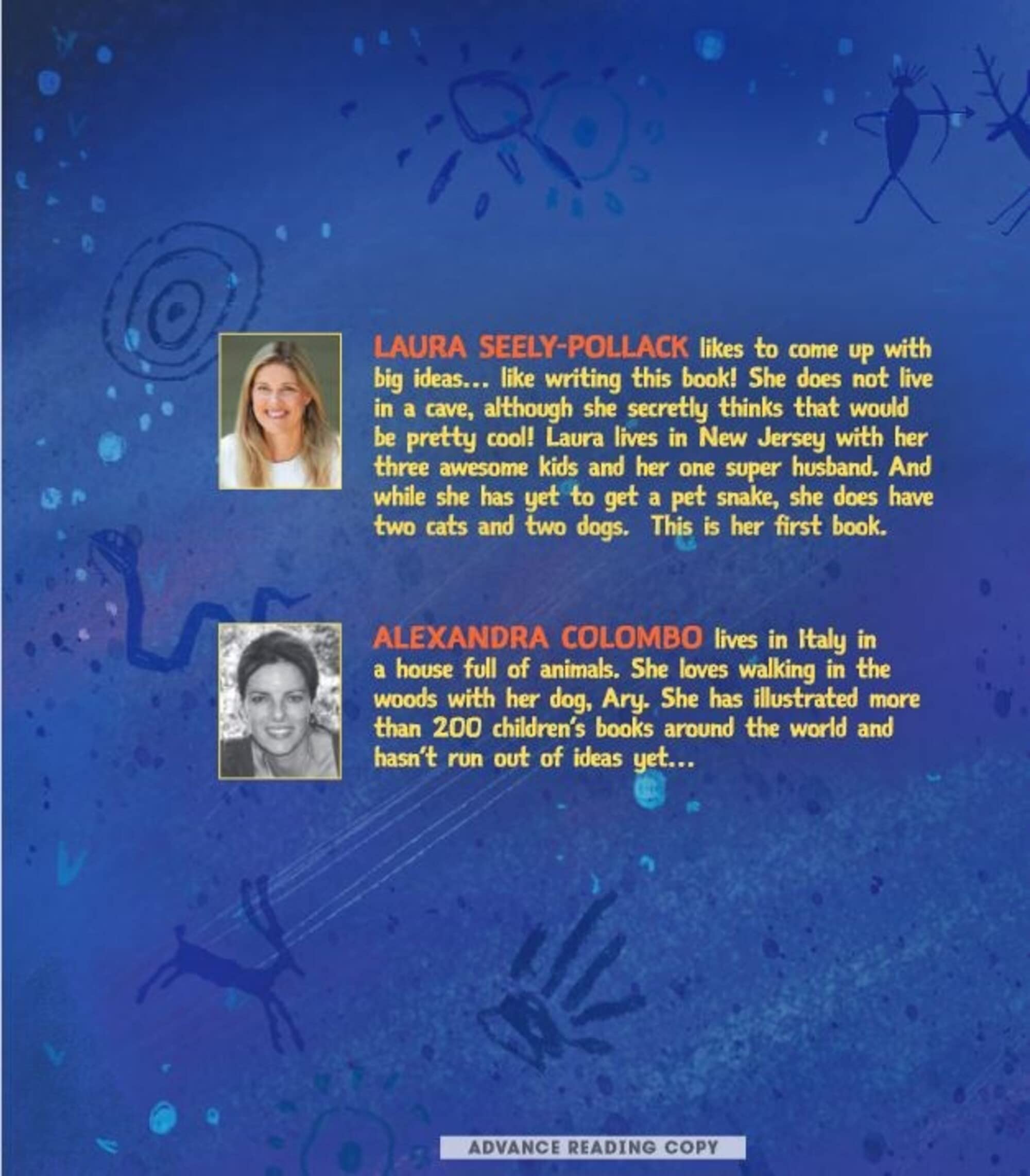 LAURA SEELY-POLLACK likes to come up with big ideas... like writing this book! She does not live in a cave, although she secretly thinks that would be pretty cool! Laura lives in New Jersey with her three awesome kids and her one super husband. And while she has yet to get a pet snake, she does have two cats and two dogs. This is her first book.

ALEXANDRA COLOMBO lives in Italy in a house full of animals. She loves walking in the woods with her dog, Ary. She has illustrated more than 200 children's books around the world and hasn't run out of ideas yet...

ADVANCE READING COPY